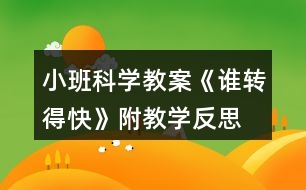 小班科学教案《谁转得快》附教学反思